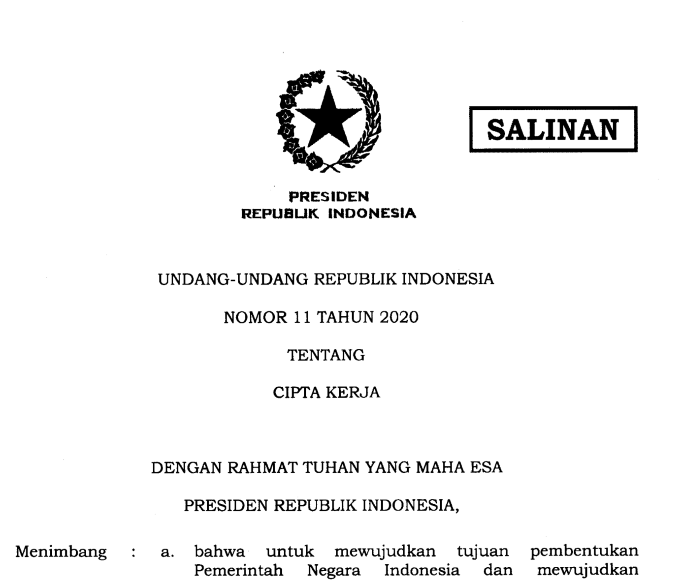 SALINAN

PRESIDEN
REPUBLIK INDONESIA

UNDANG-UNDANG REPUBLIK INDONESIA

NOMOR 11 TAHUN 2020

TENTANG

CIPTA KERJA

DENGAN RAHMAT TUHAN YANG MAHA ESA

PRESIDEN REPUBLIK INDONESIA,

Menimbang : a. bahwa untuk mewujudkan tujuan pembentukan Pemerintah Negara Indonesia dan mewujudkan